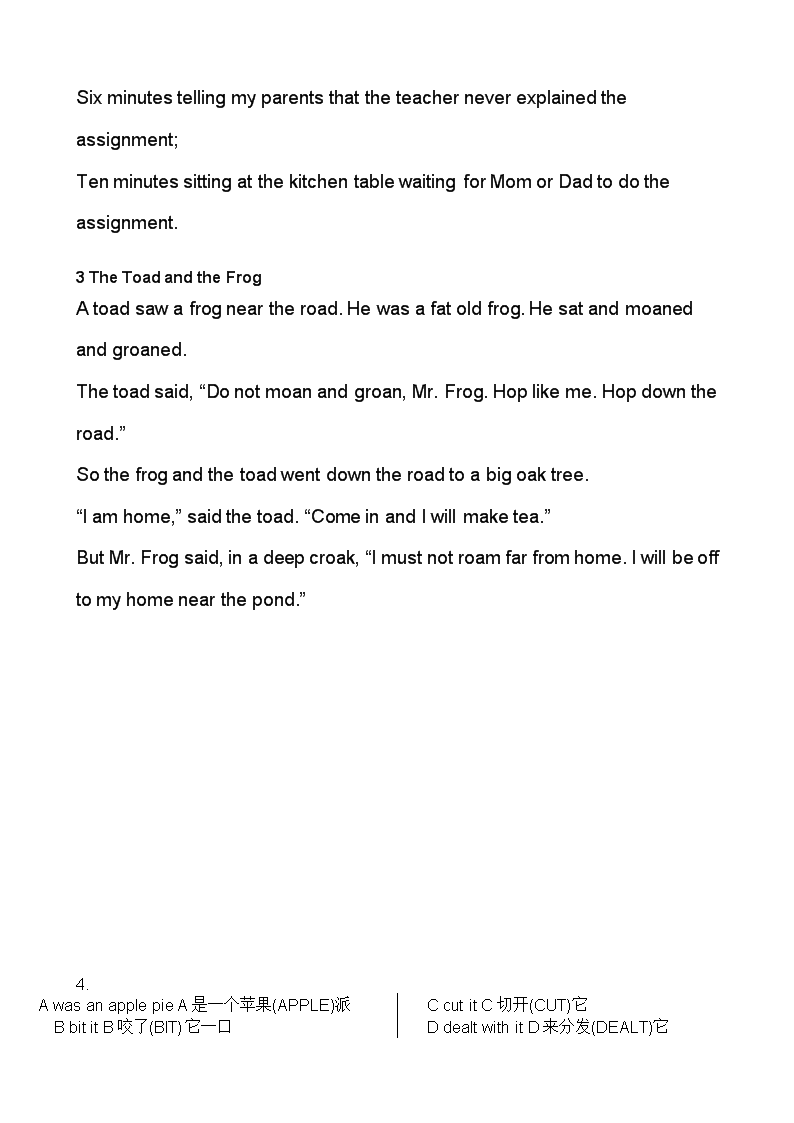 Six minutes telling my parents that the teacher never explained the assignment;

Ten minutes sitting at the kitchen table waiting for Mom or Dad to do the assignment.

3 The Toad and the Frog

A toad saw a frog near the road. He was a fat old frog. He sat and moaned and groaned.

The toad said, “Do not moan and groan, Mr. Frog. Hop like me. Hop down the road.”

So the frog and the toad went down the road to a big oak tree.

“I am home,” said the toad. “Come in and I will make tea.”

But Mr. Frog said, in a deep croak, “I must not roam far from home. I will be off to my home near the pond.”

4.

A was an apple pie A 是一个苹果(APPLE)派

B bit it B 咬了(BIT) 它一口

C cut it C 切开(CUT)它

D dealt with it D 来分发(DEALT)它